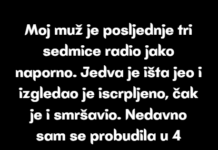 Moj muž je posljednje tri sedmice radio jako naporno. Jedva je išta jeo i izgledao je iscrpljeno, čak je i smršavio. Nedavno sam se probudila u 4